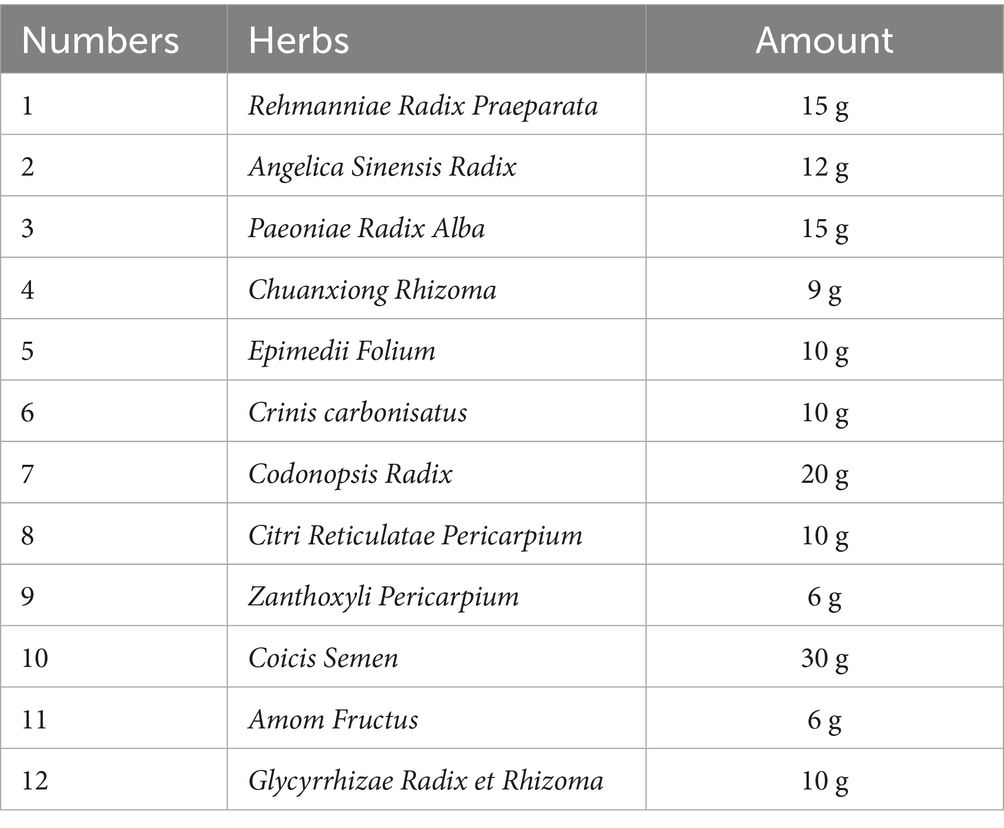 | Numbers | Herbs | Amount |
|---|---|---|
| 1 | Rehmanniae Radix Praeparata | 15 g |
| 2 | Angelica Sinensis Radix | 12 g |
| 3 | Paeoniae Radix Alba | 15 g |
| 4 | Chuanxiong Rhizoma | 9 g |
| 5 | Epimedii Folium | 10 g |
| 6 | Crinis carbonisatus | 10 g |
| 7 | Codonopsis Radix | 20 g |
| 8 | Citri Reticulatae Pericarpium | 10 g |
| 9 | Zanthoxyli Pericarpium | 6 g |
| 10 | Coicis Semen | 30 g |
| 11 | Amom Fructus | 6 g |
| 12 | Glycyrrhizae Radix et Rhizoma | 10 g |